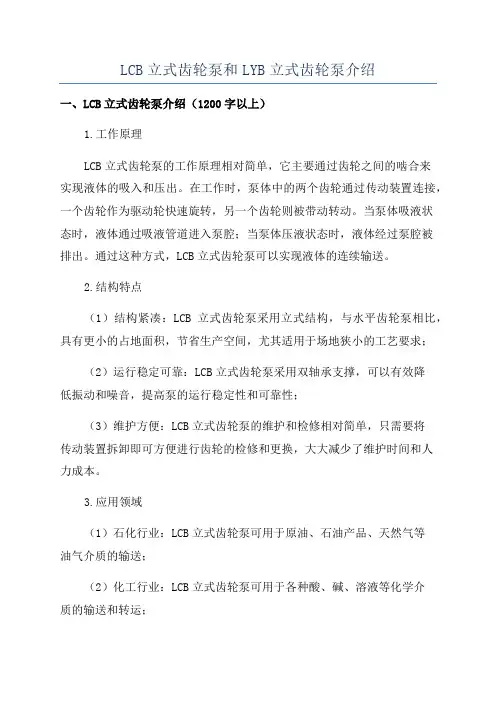 LCB 立式齿轮泵和 LYB 立式齿轮泵介绍

一、LCB 立式齿轮泵介绍（1200 字以上）

1.工作原理

LCB 立式齿轮泵的工作原理相对简单，它主要通过齿轮之间的啮合来实现液体的吸入和压出。在工作时，泵体中的两个齿轮通过传动装置连接，一个齿轮作为驱动轮快速旋转，另一个齿轮则被带动转动。当泵体吸液状态时，液体通过吸液管道进入泵腔；当泵体压液状态时，液体经过泵腔被排出。通过这种方式，LCB 立式齿轮泵可以实现液体的连续输送。

2.结构特点

（1）结构紧凑：LCB 立式齿轮泵采用立式结构，与水平齿轮泵相比，具有更小的占地面积，节省生产空间，尤其适用于场地狭小的工艺要求；

（2）运行稳定可靠：LCB 立式齿轮泵采用双轴承支撑，可以有效降低振动和噪音，提高泵的运行稳定性和可靠性；

（3）维护方便：LCB 立式齿轮泵的维护和检修相对简单，只需要将传动装置拆卸即可方便进行齿轮的检修和更换，大大减少了维护时间和人力成本。

3.应用领域

（1）石化行业：LCB 立式齿轮泵可用于原油、石油产品、天然气等油气介质的输送；

（2）化工行业：LCB 立式齿轮泵可用于各种酸、碱、溶液等化学介质的输送和转运；